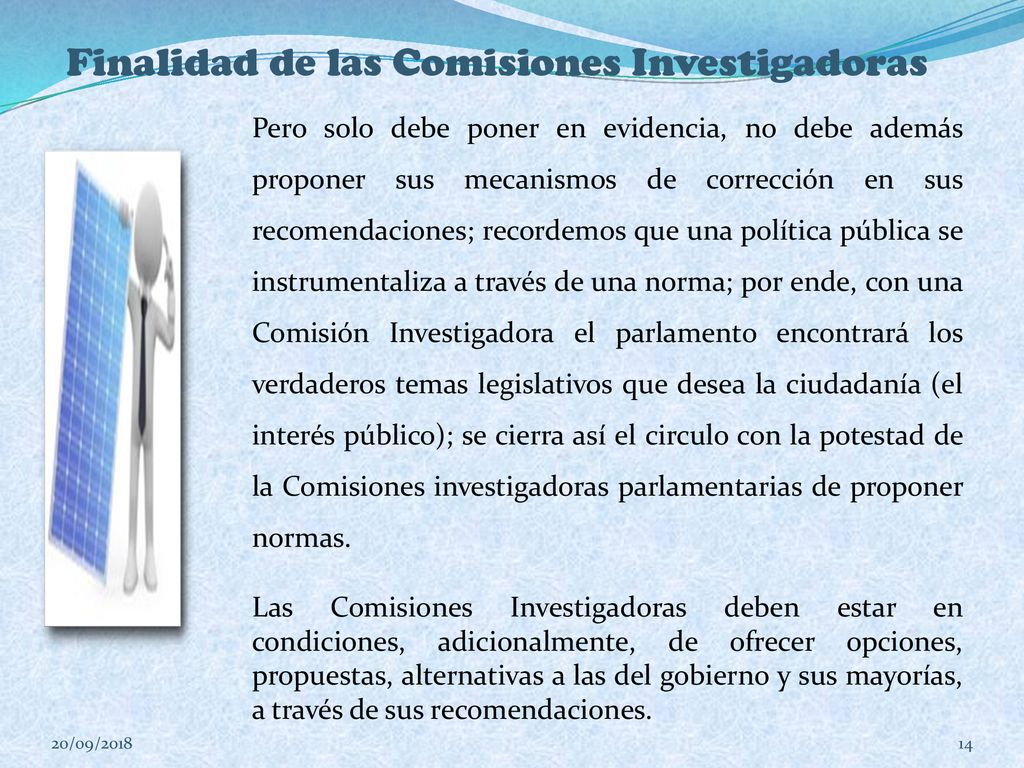 Finalidad de las Comisiones Investigadoras

Pero solo debe poner en evidencia, no debe además proponer sus mecanismos de corrección en sus recomendaciones; recordemos que una política pública se instrumentaliza a través de una norma; por ende, con una Comisión Investigadora el parlamento encontrará los verdaderos temas legislativos que desea la ciudadanía (el interés público); se cierra así el circulo con la potestad de la Comisiones investigadoras parlamentarias de proponer normas.

Las Comisiones Investigadoras deben estar en condiciones, adicionalmente, de ofrecer opciones, propuestas, alternativas a las del gobierno y sus mayorías, a través de sus recomendaciones.

20/09/2018

14